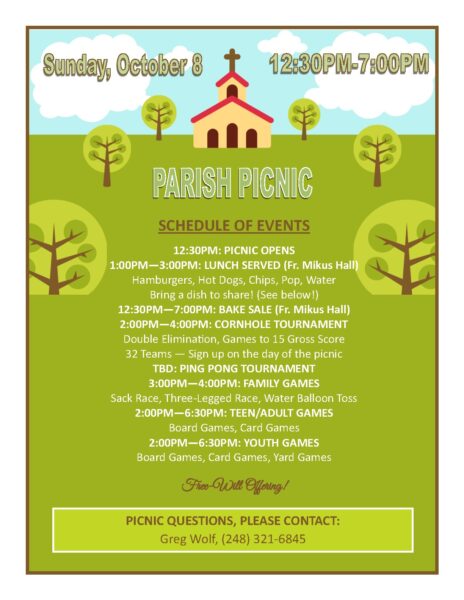 Sunday, October 8

12:30PM-7:00PM

PARISH PICNIC

SCHEDULE OF EVENTS

12:30PM: PICNIC OPENS
1:00PM—3:00PM: LUNCH SERVED (Fr. Mikus Hall)
Hamburgers, Hot Dogs, Chips, Pop, Water
Bring a dish to share! (See below!)
12:30PM—7:00PM: BAKE SALE (Fr. Mikus Hall)
2:00PM—4:00PM: CORNHOLE TOURNAMENT
Double Elimination, Games to 15 Gross Score
32 Teams — Sign up on the day of the picnic
TBD: PING PONG TOURNAMENT
3:00PM—4:00PM: FAMILY GAMES
Sack Race, Three-Legged Race, Water Balloon Toss
2:00PM—6:30PM: TEEN/ADULT GAMES
Board Games, Card Games
2:00PM—6:30PM: YOUTH GAMES
Board Games, Card Games, Yard Games

Free-Will Offering!

PICNIC QUESTIONS, PLEASE CONTACT:
Greg Wolf, (248) 321-6845